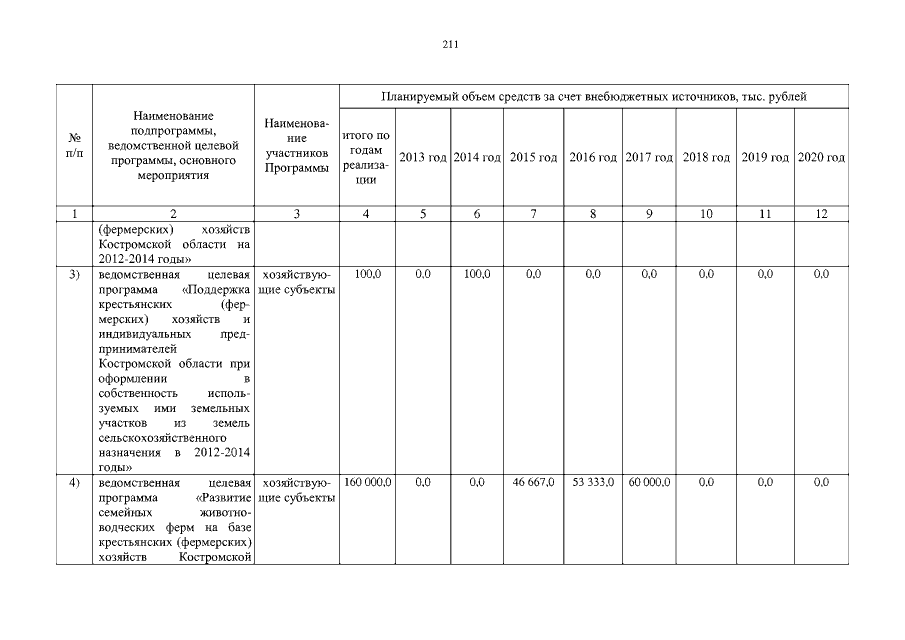 211

| № п/п | Наименование подпрограммы, ведомственной целевой программы, основного мероприятия | Наименование участников Программы | Планируемый объем средств за счет внебюджетных источников, тыс. рублей | | | | | | | | |
|---|---|---|---|---|---|---|---|---|---|---|---|
| | | | итого по годам реализации | 2013 год | 2014 год | 2015 год | 2016 год | 2017 год | 2018 год | 2019 год | 2020 год |
| 1 | 2 | 3 | 4 | 5 | 6 | 7 | 8 | 9 | 10 | 11 | 12 |
| | (фермерских) хозяйств Костромской области на 2012-2014 годы» | | | | | | | | | | |
| 3) | ведомственная целевая программа «Поддержка крестьянских (фермерских) хозяйств и индивидуальных предпринимателей Костромской области при оформлении в собственность используемых ими земельных участков из земель сельскохозяйственного назначения в 2012-2014 годы» | хозяйствующие субъекты | 100,0 | 0,0 | 100,0 | 0,0 | 0,0 | 0,0 | 0,0 | 0,0 | 0,0 |
| 4) | ведомственная целевая программа «Развитие семейных животноводческих ферм на базе крестьянских (фермерских) хозяйств Костромской | хозяйствующие субъекты | 160 000,0 | 0,0 | 0,0 | 46 667,0 | 53 333,0 | 60 000,0 | 0,0 | 0,0 | 0,0 |